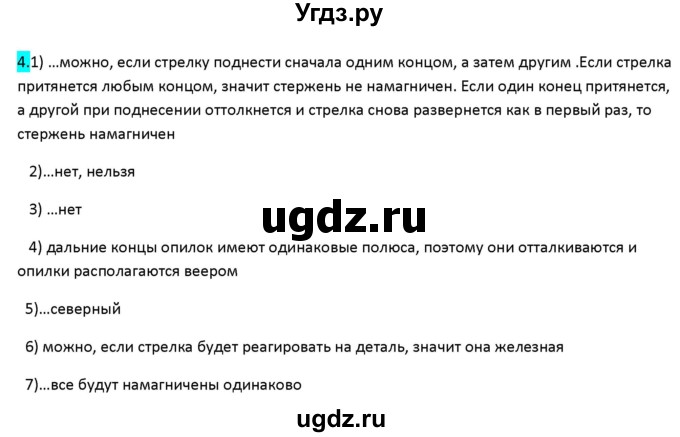 Угдз.ру

4.1) …можно, если стрелку поднести сначала одним концом, а затем другим .Если стрелка притянется любым концом, значит стержень не намагничен. Если один конец притянется, а другой при поднесении оттолкнется и стрелка снова развернется как в первый раз, то стержень намагничен

2)…нет, нельзя

3) …нет

ugdz.ru

4) дальние концы опилок имеют одинаковые полюса, поэтому они отталкиваются и опилки располагаются веером

5)…северный

6) можно, если стрелка будет реагировать на деталь, значит она железная

7)…все будут намагничены одинаково

ugdz.ru